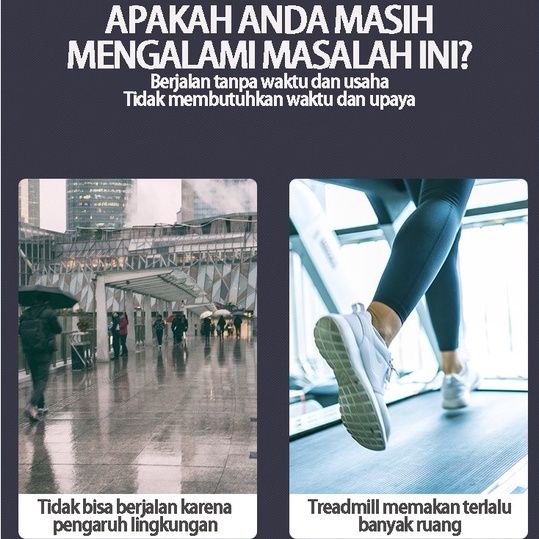 APAKAH ANDA MASIH MENGALAMI MASALAH INI?

Berjalan tanpa waktu dan usaha
Tidak membutuhkan waktu dan upaya

Tidak bisa berjalan karena pengaruh lingkungan

Treadmill memakan terlalu banyak ruang